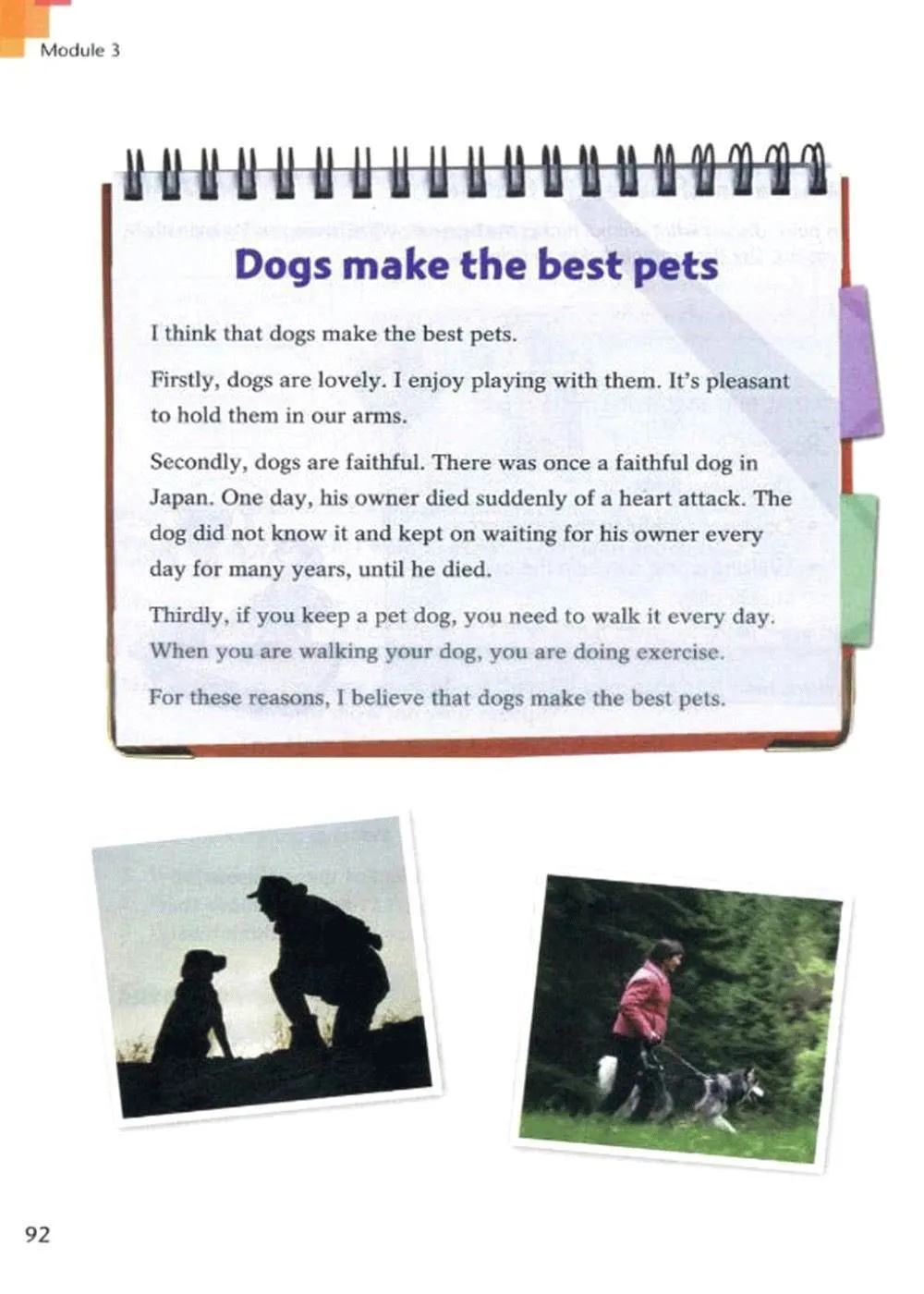 Module 3

Dogs make the best pets

I think that dogs make the best pets.

Firstly, dogs are lovely. I enjoy playing with them. It's pleasant to hold them in our arms.

Secondly, dogs are faithful. There was once a faithful dog in Japan. One day, his owner died suddenly of a heart attack. The dog did not know it and kept on waiting for his owner every day for many years, until he died.

Thirdly, if you keep a pet dog, you need to walk it every day. When you are walking your dog, you are doing exercise.

For these reasons, I believe that dogs make the best pets.

92